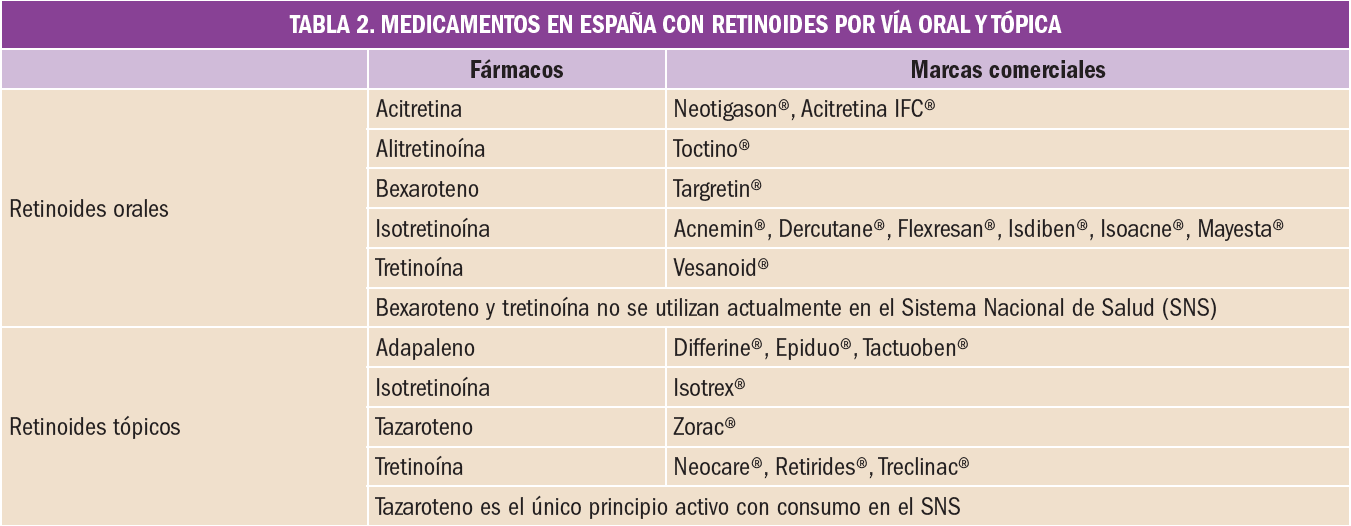 TABLA 2. MEDICAMENTOS EN ESPAÑA CON RETINOIDES POR VÍA ORAL Y TÓPICA

| | Fármacos | Marcas comerciales |
|---|---|---|
| Retinoides orales | Acitretina | Neotigason®, Acitretina IFC® |
| | Alitretinoína | Toctino® |
| | Bexaroteno | Targretin® |
| | Isotretinoína | Acnemin®, Dercutane®, Flexresan®, Isdiben®, Isoacne®, Mayesta® |
| | Tretinoína | Vesanoid® |
| | Bexaroteno y tretinoína no se utilizan actualmente en el Sistema Nacional de Salud (SNS) | |
| Retinoides tópicos | Adapaleno | Differine®, Epiduo®, Tactuoben® |
| | Isotretinoína | Isotrex® |
| | Tazaroteno | Zorac® |
| | Tretinoína | Neocare®, Retirides®, Treclinac® |
| | Tazaroteno es el único principio activo con consumo en el SNS | |